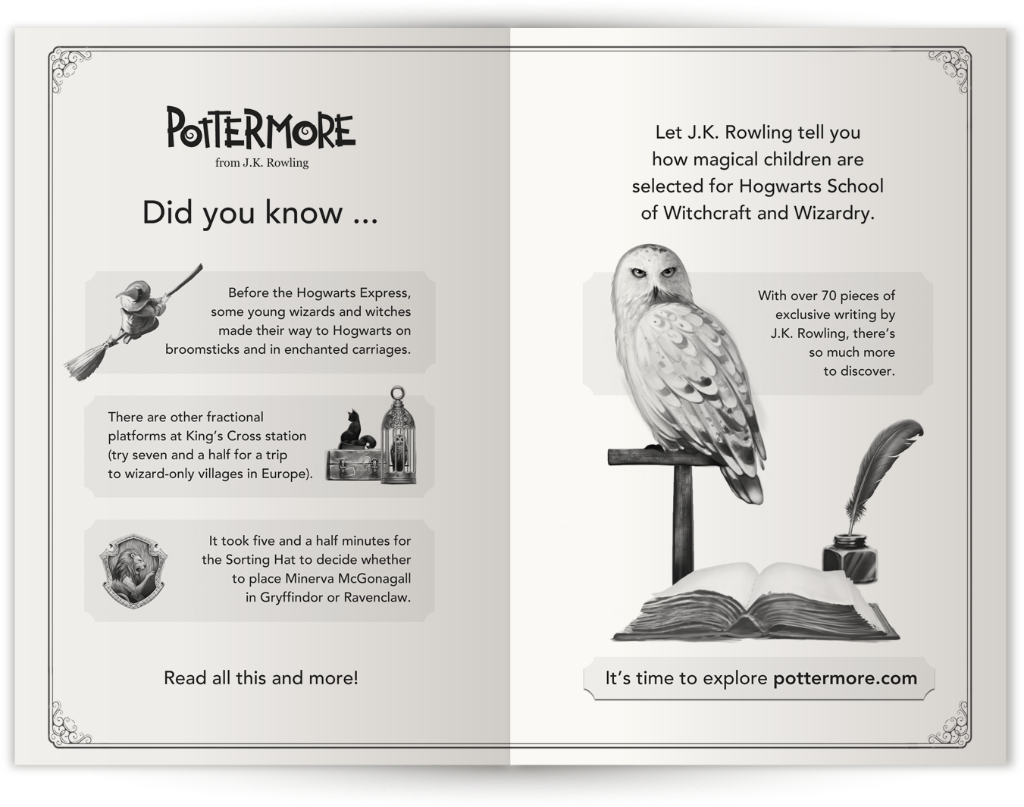 POTTERMORE
from J.K. Rowling

Did you know ...

Before the Hogwarts Express, some young wizards and witches made their way to Hogwarts on broomsticks and in enchanted carriages.

There are other fractional platforms at King's Cross station (try seven and a half for a trip to wizard-only villages in Europe).

It took five and a half minutes for the Sorting Hat to decide whether to place Minerva McGonagall in Gryffindor or Ravenclaw.

Read all this and more!

Let J.K. Rowling tell you how magical children are selected for Hogwarts School of Witchcraft and Wizardry.

With over 70 pieces of exclusive writing by J.K. Rowling, there's so much more to discover.

It's time to explore pottermore.com